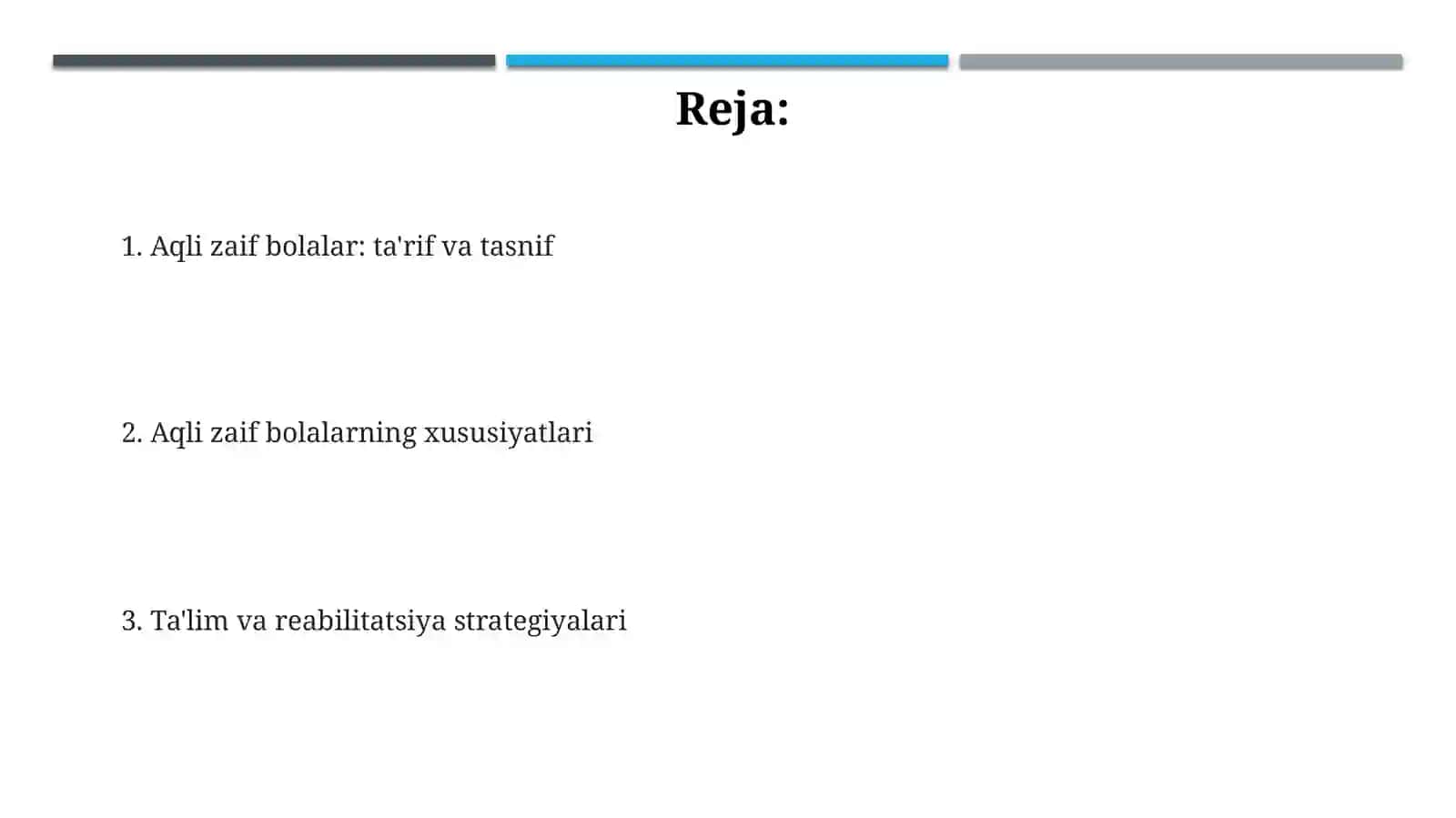 Reja:

1. Aqli zaif bolalar: ta'rif va tasnif

2. Aqli zaif bolalarning xususiyatlari

3. Ta'lim va reabilitatsiya strategiyalari